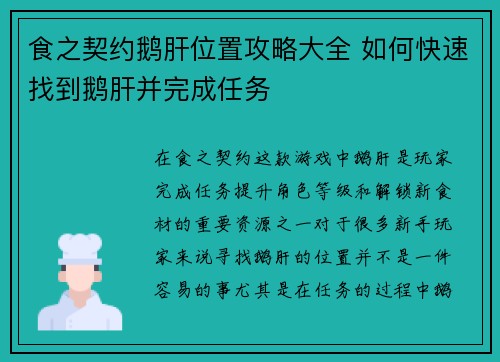 食之契约鹅肝位置攻略大全 如何快速找到鹅肝并完成任务

在食之契约这款游戏中鹅肝是玩家完成任务提升角色等级和解锁新食材的重要资源之一对于很多新手玩家来说寻找鹅肝的位置并不是一件容易的事尤其是在任务的过程中鹅